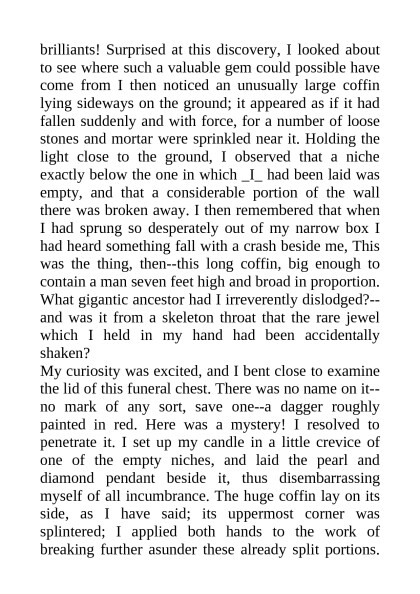 brilliants! Surprised at this discovery, I looked about to see where such a valuable gem could possible have come from I then noticed an unusually large coffin lying sideways on the ground; it appeared as if it had fallen suddenly and with force, for a number of loose stones and mortar were sprinkled near it. Holding the light close to the ground, I observed that a niche exactly below the one in which _I_ had been laid was empty, and that a considerable portion of the wall there was broken away. I then remembered that when I had sprung so desperately out of my narrow box I had heard something fall with a crash beside me, This was the thing, then--this long coffin, big enough to contain a man seven feet high and broad in proportion. What gigantic ancestor had I irreverently dislodged?--and was it from a skeleton throat that the rare jewel which I held in my hand had been accidentally shaken?
My curiosity was excited, and I bent close to examine the lid of this funeral chest. There was no name on it--no mark of any sort, save one--a dagger roughly painted in red. Here was a mystery! I resolved to penetrate it. I set up my candle in a little crevice of one of the empty niches, and laid the pearl and diamond pendant beside it, thus disembarrassing myself of all incumbrance. The huge coffin lay on its side, as I have said; its uppermost corner was splintered; I applied both hands to the work of breaking further asunder these already split portions.